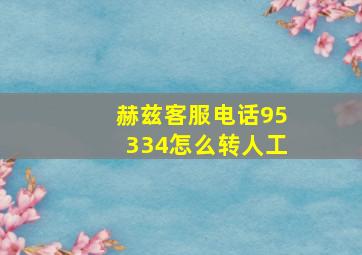 赫兹客服电话95334怎么转人工